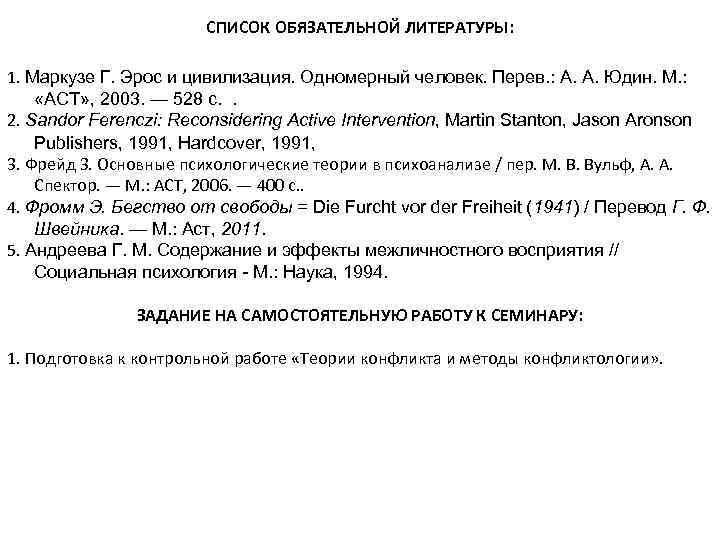 СПИСОК ОБЯЗАТЕЛЬНОЙ ЛИТЕРАТУРЫ:

1. Маркузе Г. Эрос и цивилизация. Одномерный человек. Перев.: А. А. Юдин. М.: «АСТ», 2003. — 528 с. .
2. Sandor Ferenczi: Reconsidering Active Intervention, Martin Stanton, Jason Aronson Publishers, 1991, Hardcover, 1991,
3. Фрейд З. Основные психологические теории в психоанализе / пер. М. В. Вульф, А. А. Спектор. — М.: АСТ, 2006. — 400 с..
4. Фромм Э. Бегство от свободы = Die Furcht vor der Freiheit (1941) / Перевод Г. Ф. Швейника. — М.: Аст, 2011.
5. Андреева Г. М. Содержание и эффекты межличностного восприятия // Социальная психология - М.: Наука, 1994.

ЗАДАНИЕ НА САМОСТОЯТЕЛЬНУЮ РАБОТУ К СЕМИНАРУ:

1. Подготовка к контрольной работе «Теории конфликта и методы конфликтологии».